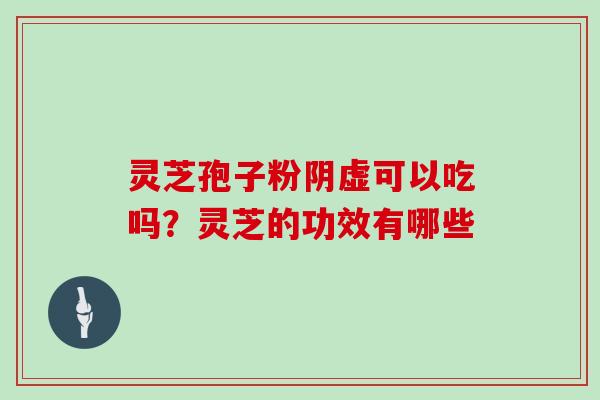 灵芝孢子粉阴虚可以吃吗？灵芝的功效有哪些